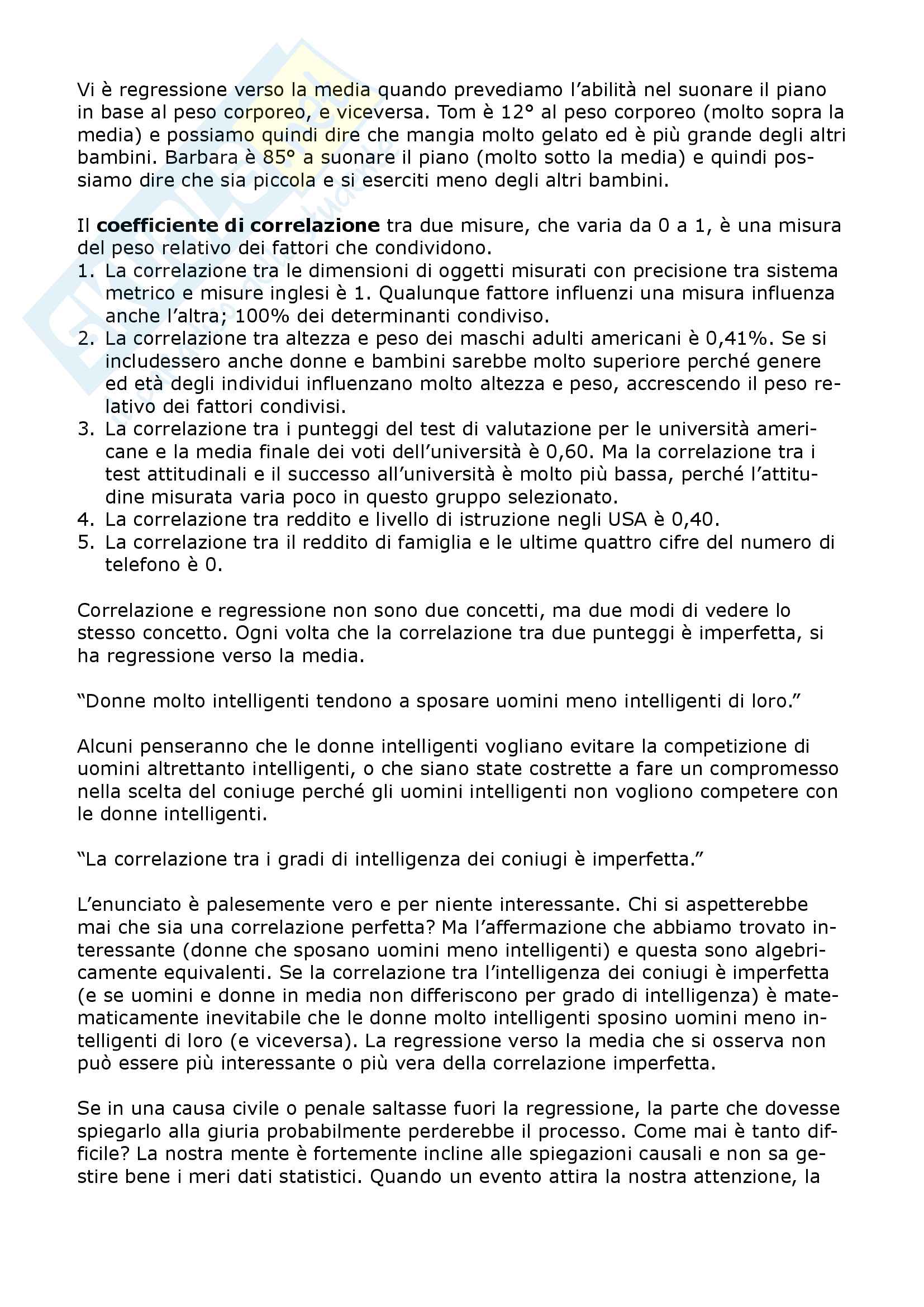 Vi è regressione verso la media quando prevediamo l'abilità nel suonare il piano in base al peso corporeo, e viceversa. Tom è 12° al peso corporeo (molto sopra la media) e possiamo quindi dire che mangia molto gelato ed è più grande degli altri bambini. Barbara è 85° a suonare il piano (molto sotto la media) e quindi possiamo dire che sia piccola e si eserciti meno degli altri bambini.

Il **coefficiente di correlazione** tra due misure, che varia da 0 a 1, è una misura del peso relativo dei fattori che condividono.
1. La correlazione tra le dimensioni di oggetti misurati con precisione tra sistema metrico e misure inglesi è 1. Qualunque fattore influenzi una misura influenza anche l'altra; 100% dei determinanti condiviso.
2. La correlazione tra altezza e peso dei maschi adulti americani è 0,41%. Se si includessero anche donne e bambini sarebbe molto superiore perché genere ed età degli individui influenzano molto altezza e peso, accrescendo il peso relativo dei fattori condivisi.
3. La correlazione tra i punteggi del test di valutazione per le università americane e la media finale dei voti dell'università è 0,60. Ma la correlazione tra i test attitudinali e il successo all'università è molto più bassa, perché l'attitudine misurata varia poco in questo gruppo selezionato.
4. La correlazione tra reddito e livello di istruzione negli USA è 0,40.
5. La correlazione tra il reddito di famiglia e le ultime quattro cifre del numero di telefono è 0.

Correlazione e regressione non sono due concetti, ma due modi di vedere lo stesso concetto. Ogni volta che la correlazione tra due punteggi è imperfetta, si ha regressione verso la media.

"Donne molto intelligenti tendono a sposare uomini meno intelligenti di loro."

Alcuni penseranno che le donne intelligenti vogliano evitare la competizione di uomini altrettanto intelligenti, o che siano state costrette a fare un compromesso nella scelta del coniuge perché gli uomini intelligenti non vogliono competere con le donne intelligenti.

"La correlazione tra i gradi di intelligenza dei coniugi è imperfetta."

L'enunciato è palesemente vero e per niente interessante. Chi si aspetterebbe mai che sia una correlazione perfetta? Ma l'affermazione che abbiamo trovato interessante (donne che sposano uomini meno intelligenti) e questa sono algebricamente equivalenti. Se la correlazione tra l'intelligenza dei coniugi è imperfetta (e se uomini e donne in media non differiscono per grado di intelligenza) è matematicamente inevitabile che le donne molto intelligenti sposino uomini meno intelligenti di loro (e viceversa). La regressione verso la media che si osserva non può essere più interessante o più vera della correlazione imperfetta.

Se in una causa civile o penale saltasse fuori la regressione, la parte che dovesse spiegarlo alla giuria probabilmente perderebbe il processo. Come mai è tanto difficile? La nostra mente è fortemente incline alle spiegazioni causali e non sa gestire bene i meri dati statistici. Quando un evento attira la nostra attenzione, la